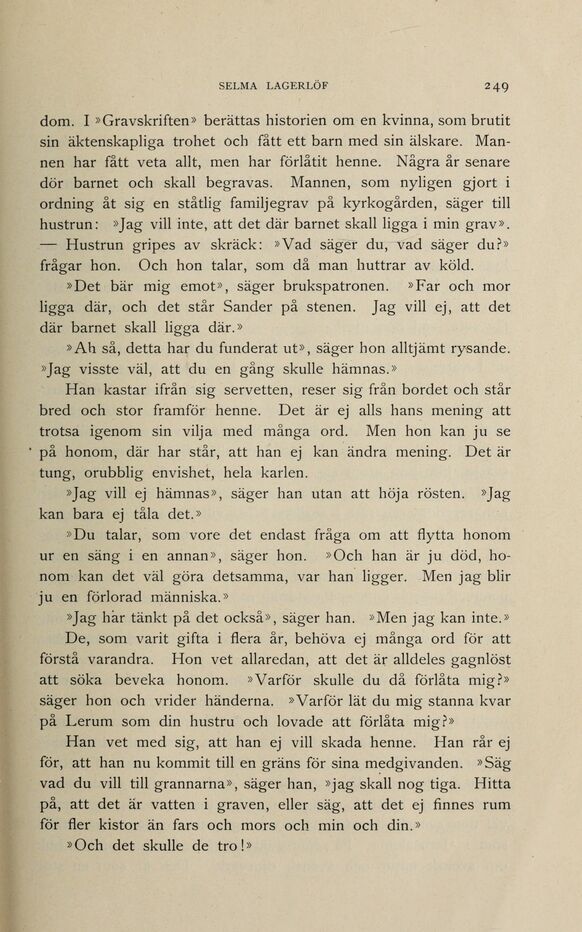 SELMA LAGERLÖF 249

dom. I »Gravskriften» berättas historien om en kvinna, som brutit sin äktenskapliga trohet och fått ett barn med sin älskare. Mannen har fått veta allt, men har förlåtit henne. Några år senare dör barnet och skall begravas. Mannen, som nyligen gjort i ordning åt sig en ståtlig familjegrav på kyrkogården, säger till hustrun: »Jag vill inte, att det där barnet skall ligga i min grav». — Hustrun gripes av skräck: »Vad säger du, vad säger du?» frågar hon. Och hon talar, som då man huttrar av köld.

»Det bär mig emot», säger brukspatronen. »Far och mor ligga där, och det står Sander på stenen. Jag vill ej, att det där barnet skall ligga där.»

»Ah så, detta har du funderat ut», säger hon alltjämt rysande. »Jag visste väl, att du en gång skulle hämnas.»

Han kastar ifrån sig servetten, reser sig från bordet och står bred och stor framför henne. Det är ej alls hans mening att trotsa igenom sin vilja med många ord. Men hon kan ju se på honom, där har står, att han ej kan ändra mening. Det är tung, orubblig envishet, hela karlen.

»Jag vill ej hämnas», säger han utan att höja rösten. »Jag kan bara ej tåla det.»

»Du talar, som vore det endast fråga om att flytta honom ur en säng i en annan», säger hon. »Och han är ju död, honom kan det väl göra detsamma, var han ligger. Men jag blir ju en förlorad människa.»

»Jag har tänkt på det också», säger han. »Men jag kan inte.»

De, som varit gifta i flera år, behöva ej många ord för att förstå varandra. Hon vet allaredan, att det är alldeles gagnlöst att söka beveka honom. »Varför skulle du då förlåta mig?» säger hon och vrider händerna. »Varför lät du mig stanna kvar på Lerum som din hustru och lovade att förlåta mig?»

Han vet med sig, att han ej vill skada henne. Han rår ej för, att han nu kommit till en gräns för sina medgivanden. »Säg vad du vill till grannarna», säger han, »jag skall nog tiga. Hitta på, att det är vatten i graven, eller säg, att det ej finnes rum för fler kistor än fars och mors och min och din.»

»Och det skulle de tro!»